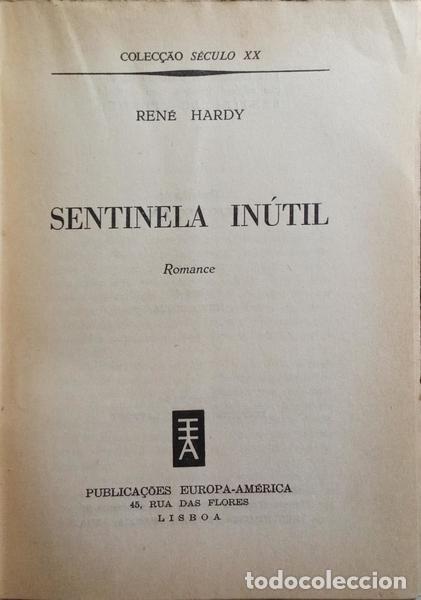 COLECÇÃO SÉCULO XX

RENÉ HARDY

SENTINELA INÚTIL

Romance

PUBLICAÇÕES EUROPA-AMÉRICA
45, RUA DAS FLORES
LISBOA

todocoleccion